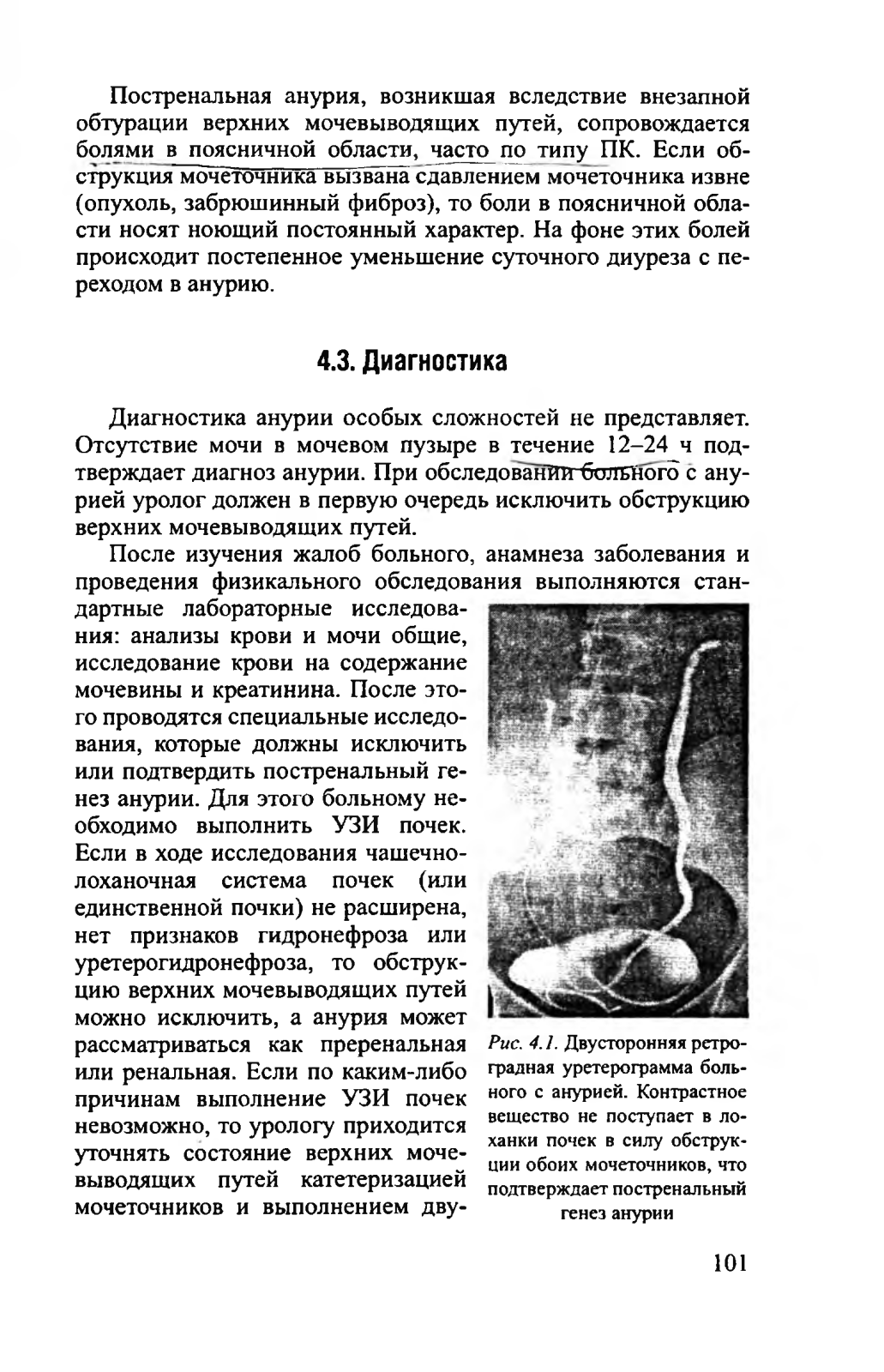 Постренальная анурия, возникшая вследствие внезапной обтурации верхних мочевыводящих путей, сопровождается болями в поясничной области, часто по типу ПК. Если обструкция мочеточника вызвана сдавлением мочеточника извне (опухоль, забрюшинный фиброз), то боли в поясничной области носят ноющий постоянный характер. На фоне этих болей происходит постепенное уменьшение суточного диуреза с переходом в анурию.

4.3. Диагностика

Диагностика анурии особых сложностей не представляет. Отсутствие мочи в мочевом пузыре в течение 12–24 ч подтверждает диагноз анурии. При обследовании больного с анурией уролог должен в первую очередь исключить обструкцию верхних мочевыводящих путей.

После изучения жалоб больного, анамнеза заболевания и проведения физикального обследования выполняются стандартные лабораторные исследования: анализы крови и мочи общие, исследование крови на содержание мочевины и креатинина. После этого проводятся специальные исследования, которые должны исключить или подтвердить постренальный генез анурии. Для этого больному необходимо выполнить УЗИ почек. Если в ходе исследования чашечно-лоханочная система почек (или единственной почки) не расширена, нет признаков гидронефроза или уретерогидронефроза, то обструкцию верхних мочевыводящих путей можно исключить, а анурия может рассматриваться как преренальная или ренальная. Если по каким-либо причинам выполнение УЗИ почек невозможно, то урологу приходится уточнять состояние верхних мочевыводящих путей катетеризацией мочеточников и выполнением дву-

Рис. 4.1. Двусторонняя ретроградная уретерограмма больного с анурией. Контрастное вещество не поступает в лоханки почек в силу обструкции обоих мочеточников, что подтверждает постренальный генез анурии

101